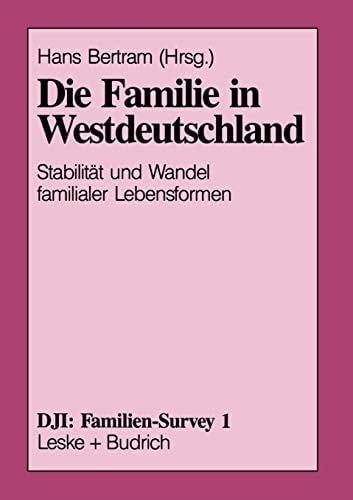 Hans Bertram (Hrsg.)

Die Familie in Westdeutschland

Stabilität und Wandel familialer Lebensformen

DJI: Familien-Survey 1
Leske + Budrich